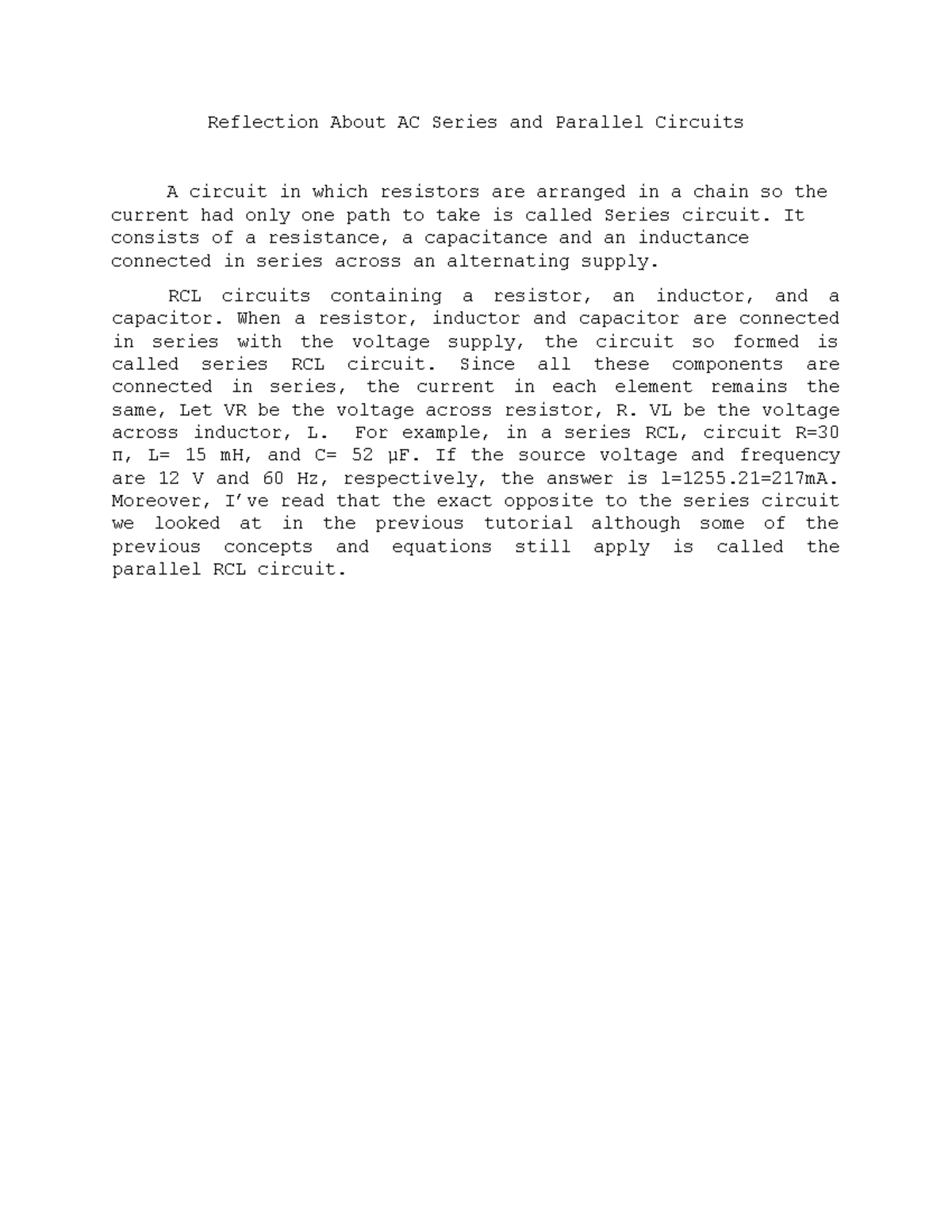 Reflection About AC Series and Parallel Circuits

A circuit in which resistors are arranged in a chain so the current had only one path to take is called Series circuit. It consists of a resistance, a capacitance and an inductance connected in series across an alternating supply.

RCL circuits containing a resistor, an inductor, and a capacitor. When a resistor, inductor and capacitor are connected in series with the voltage supply, the circuit so formed is called series RCL circuit. Since all these components are connected in series, the current in each element remains the same, Let VR be the voltage across resistor, R. VL be the voltage across inductor, L. For example, in a series RCL, circuit R=30 π, L= 15 mH, and C= 52 μF. If the source voltage and frequency are 12 V and 60 Hz, respectively, the answer is l=1255.21=217mA. Moreover, I've read that the exact opposite to the series circuit we looked at in the previous tutorial although some of the previous concepts and equations still apply is called the parallel RCL circuit.